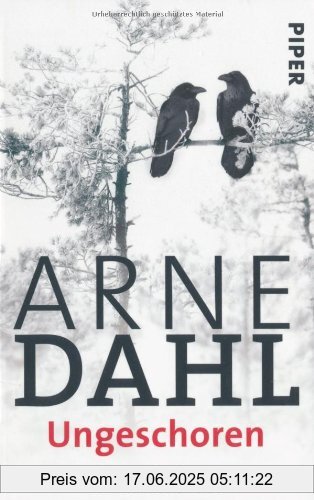 Urheberrechtlich geschütztes Material

PIPER

ARNE
DAHL
Ungeschoren

Preis vom: 17.06.2025 05:11:22